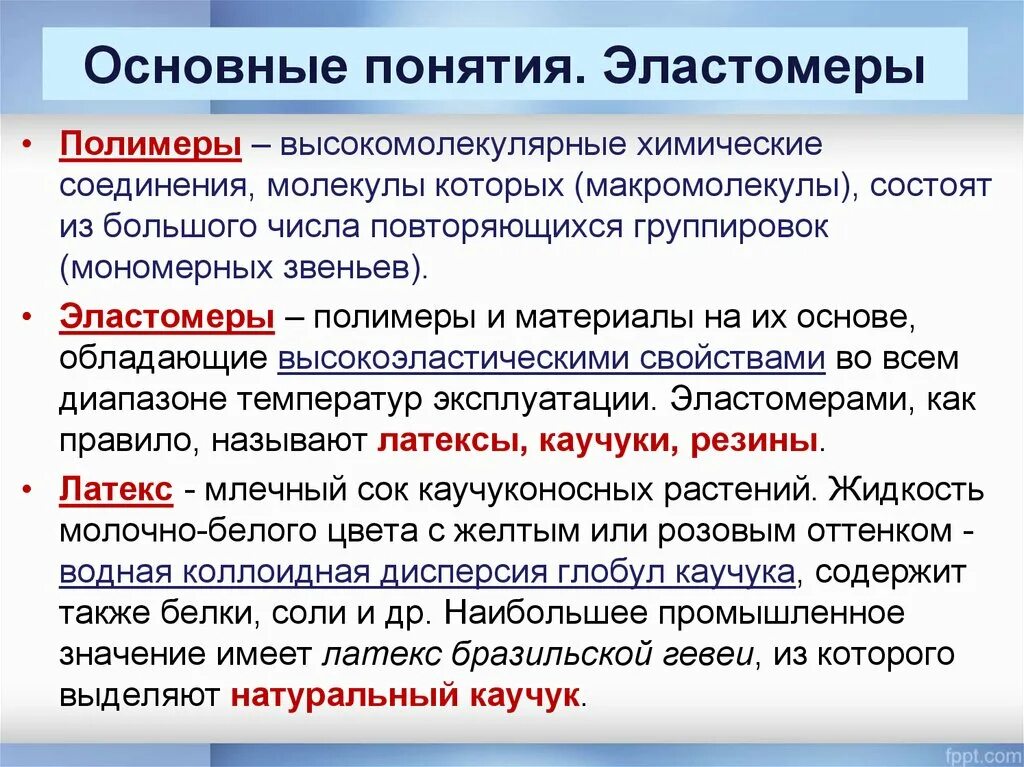 Основные понятия. Эластомеры

• Полимеры – высокомолекулярные химические соединения, молекулы которых (макромолекулы), состоят из большого числа повторяющихся группировок (мономерных звеньев).

• Эластомеры – полимеры и материалы на их основе, обладающие высокоэластическими свойствами во всем диапазоне температур эксплуатации. Эластомерами, как правило, называют латексы, каучуки, резины.

• Латекс - млечный сок каучуконосных растений. Жидкость молочно-белого цвета с желтым или розовым оттенком - водная коллоидная дисперсия глобул каучука, содержит также белки, соли и др. Наибольшее промышленное значение имеет латекс бразильской гевеи, из которого выделяют натуральный каучук.

fppt.com